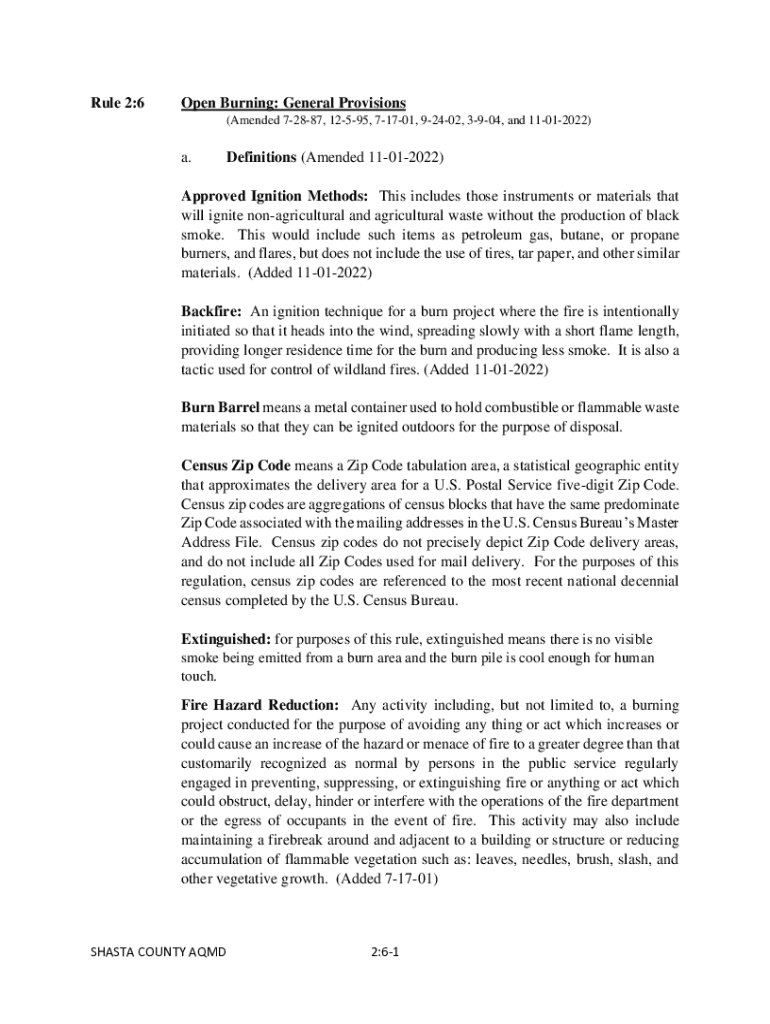 Rule 2:6 Open Burning: General Provisions
(Amended 7-28-87, 12-5-95, 7-17-01, 9-24-02, 3-9-04, and 11-01-2022)

a. Definitions (Amended 11-01-2022)

Approved Ignition Methods: This includes those instruments or materials that will ignite non-agricultural and agricultural waste without the production of black smoke. This would include such items as petroleum gas, butane, or propane burners, and flares, but does not include the use of tires, tar paper, and other similar materials. (Added 11-01-2022)

Backfire: An ignition technique for a burn project where the fire is intentionally initiated so that it heads into the wind, spreading slowly with a short flame length, providing longer residence time for the burn and producing less smoke. It is also a tactic used for control of wildland fires. (Added 11-01-2022)

Burn Barrel means a metal container used to hold combustible or flammable waste materials so that they can be ignited outdoors for the purpose of disposal.

Census Zip Code means a Zip Code tabulation area, a statistical geographic entity that approximates the delivery area for a U.S. Postal Service five-digit Zip Code. Census zip codes are aggregations of census blocks that have the same predominate Zip Code associated with the mailing addresses in the U.S. Census Bureau's Master Address File. Census zip codes do not precisely depict Zip Code delivery areas, and do not include all Zip Codes used for mail delivery. For the purposes of this regulation, census zip codes are referenced to the most recent national decennial census completed by the U.S. Census Bureau.

Extinguished: for purposes of this rule, extinguished means there is no visible smoke being emitted from a burn area and the burn pile is cool enough for human touch.

Fire Hazard Reduction: Any activity including, but not limited to, a burning project conducted for the purpose of avoiding any thing or act which increases or could cause an increase of the hazard or menace of fire to a greater degree than that customarily recognized as normal by persons in the public service regularly engaged in preventing, suppressing, or extinguishing fire or anything or act which could obstruct, delay, hinder or interfere with the operations of the fire department or the egress of occupants in the event of fire. This activity may also include maintaining a firebreak around and adjacent to a building or structure or reducing accumulation of flammable vegetation such as: leaves, needles, brush, slash, and other vegetative growth. (Added 7-17-01)

SHASTA COUNTY AQMD 2:6-1